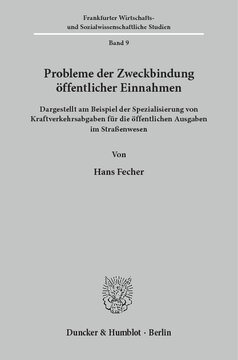 Frankfurter Wirtschafts- und Sozialwissenschaftliche Studien

Band 9

Probleme der Zweckbindung öffentlicher Einnahmen

Dargestellt am Beispiel der Spezialisierung von Kraftverkehrsabgaben für die öffentlichen Ausgaben im Straßenwesen

Von

Hans Fecher

Duncker & Humblot · Berlin